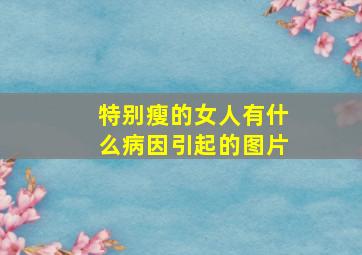 特别瘦的女人有什么病因引起的图片